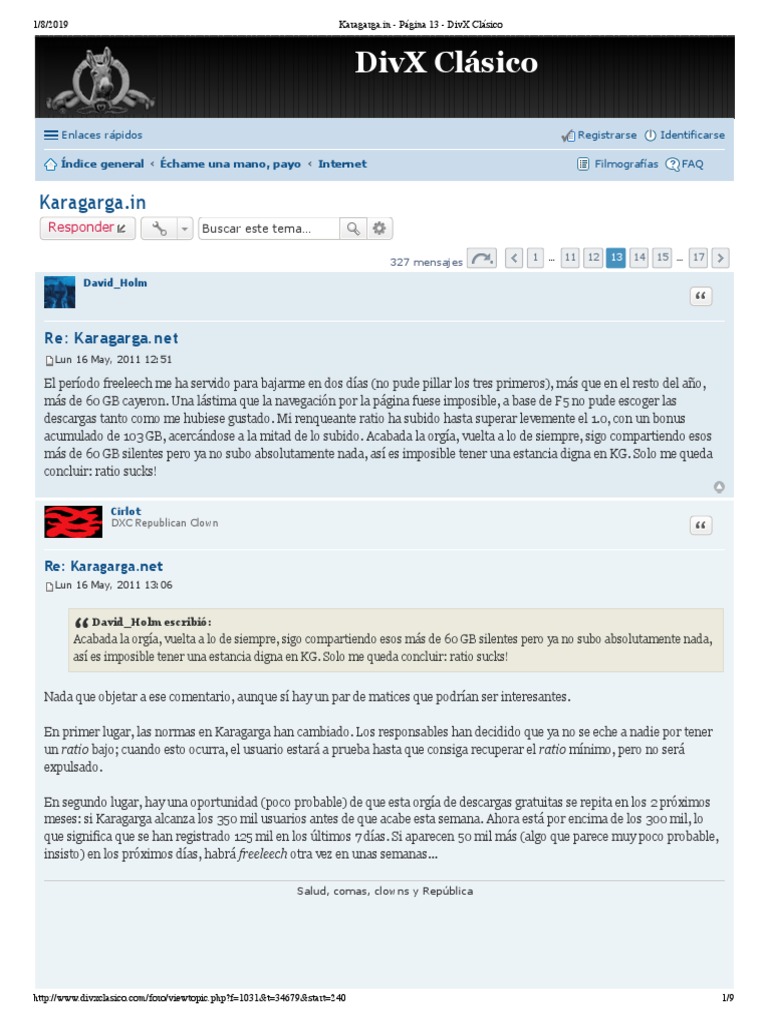 1/8/2019 Karagarga.in - Página 13 - DivX Clásico

DivX Clásico

Enlaces rápidos

Registrarse Identificarse

Índice general ‹ Échame una mano, payo ‹ Internet

Filmografías FAQ

Karagarga.in

Responder

Buscar este tema...

327 mensajes 1 ... 11 12 13 14 15 ... 17

David_Holm

Re: Karagarga.net

Lun 16 May, 2011 12:51

El período freeleech me ha servido para bajarme en dos días (no pude pillar los tres primeros), más que en el resto del año, más de 60 GB cayeron. Una lástima que la navegación por la página fuese imposible, a base de F5 no pude escoger las descargas tanto como me hubiese gustado. Mi renqueante ratio ha subido hasta superar levemente el 1.0, con un bonus acumulado de 103 GB, acercándose a la mitad de lo subido. Acabada la orgía, vuelta a lo de siempre, sigo compartiendo esos más de 60 GB silentes pero ya no subo absolutamente nada, así es imposible tener una estancia digna en KG. Solo me queda concluir: ratio sucks!

Cirlot
DXC Republican Clown

Re: Karagarga.net

Lun 16 May, 2011 13:06

David_Holm escribió:
Acabada la orgía, vuelta a lo de siempre, sigo compartiendo esos más de 60 GB silentes pero ya no subo absolutamente nada, así es imposible tener una estancia digna en KG. Solo me queda concluir: ratio sucks!

Nada que objetar a ese comentario, aunque sí hay un par de matices que podrían ser interesantes.

En primer lugar, las normas en Karagarga han cambiado. Los responsables han decidido que ya no se eche a nadie por tener un ratio bajo; cuando esto ocurra, el usuario estará a prueba hasta que consiga recuperar el ratio mínimo, pero no será expulsado.

En segundo lugar, hay una oportunidad (poco probable) de que esta orgía de descargas gratuitas se repita en los 2 próximos meses: si Karagarga alcanza los 350 mil usuarios antes de que acabe esta semana. Ahora está por encima de los 300 mil, lo que significa que se han registrado 125 mil en los últimos 7 días. Si aparecen 50 mil más (algo que parece muy poco probable, insisto) en los próximos días, habrá freeleech otra vez en unas semanas...

Salud, comas, clowns y República

http://www.divxclasico.com/foro/viewtopic.php?f=1031&t=34679&start=240 1/9